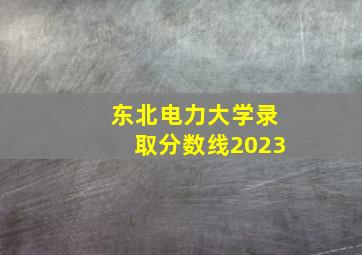 东北电力大学录取分数线2023